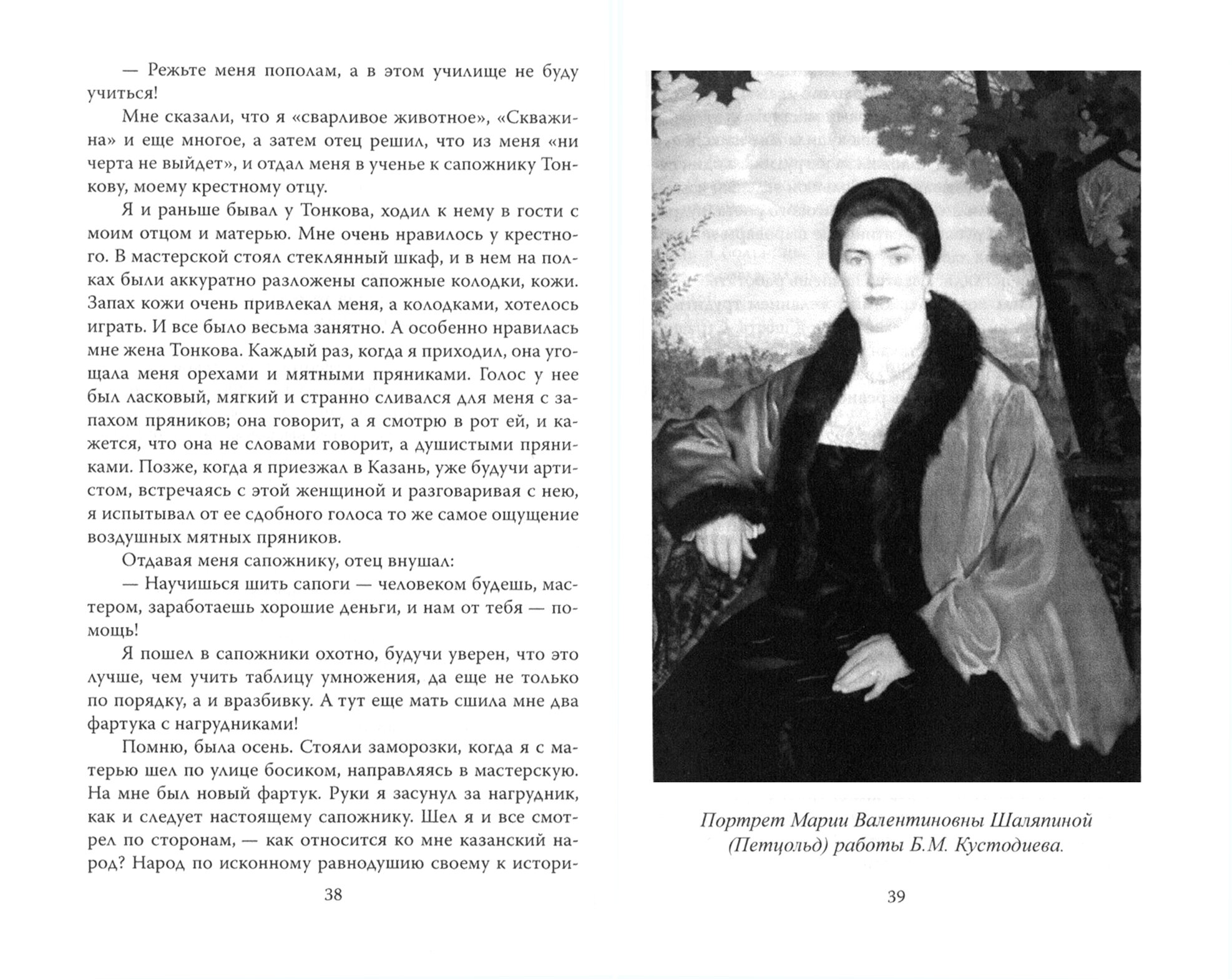 — Режьте меня пополам, а в этом училище не буду учиться!

Мне сказали, что я «сварливое животное», «Скважина» и еще многое, а затем отец решил, что из меня «ни черта не выйдет», и отдал меня в ученье к сапожнику Тонкову, моему крестному отцу.

Я и раньше бывал у Тонкова, ходил к нему в гости с моим отцом и матерью. Мне очень нравилось у крестного. В мастерской стоял стеклянный шкаф, и в нем на полках были аккуратно разложены сапожные колодки, кожи. Запах кожи очень привлекал меня, а колодками, хотелось играть. И все было весьма занятно. А особенно нравилась мне жена Тонкова. Каждый раз, когда я приходил, она угощала меня орехами и мятными пряниками. Голос у нее был ласковый, мягкий и странно сливался для меня с запахом пряников; она говорит, а я смотрю в рот ей, и кажется, что она не словами говорит, а душистыми пряниками. Позже, когда я приезжал в Казань, уже будучи артистом, встречаясь с этой женщиной и разговаривая с нею, я испытывал от ее сдобного голоса то же самое ощущение воздушных мятных пряников.

Отдавая меня сапожнику, отец внушал:

— Научишься шить сапоги — человеком будешь, мастером, заработаешь хорошие деньги, и нам от тебя — помощь!

Я пошел в сапожники охотно, будучи уверен, что это лучше, чем учить таблицу умножения, да еще не только по порядку, а и вразбивку. А тут еще мать сшила мне два фартука с нагрудниками!

Помню, была осень. Стояли заморозки, когда я с матерью шел по улице босиком, направляясь в мастерскую. На мне был новый фартук. Руки я засунул за нагрудник, как и следует настоящему сапожнику. Шел я и все смотрел по сторонам, — как относится ко мне казанский народ? Народ по исконному равнодушию своему к истори-

38

Портрет Марии Валентиновны Шаляпиной (Петцольд) работы Б.М. Кустодиева.

39